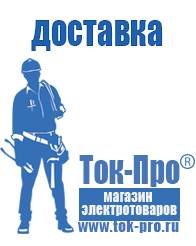 доставка

Ток-Про®

магазин
электротоваров

www.tok-pro.ru